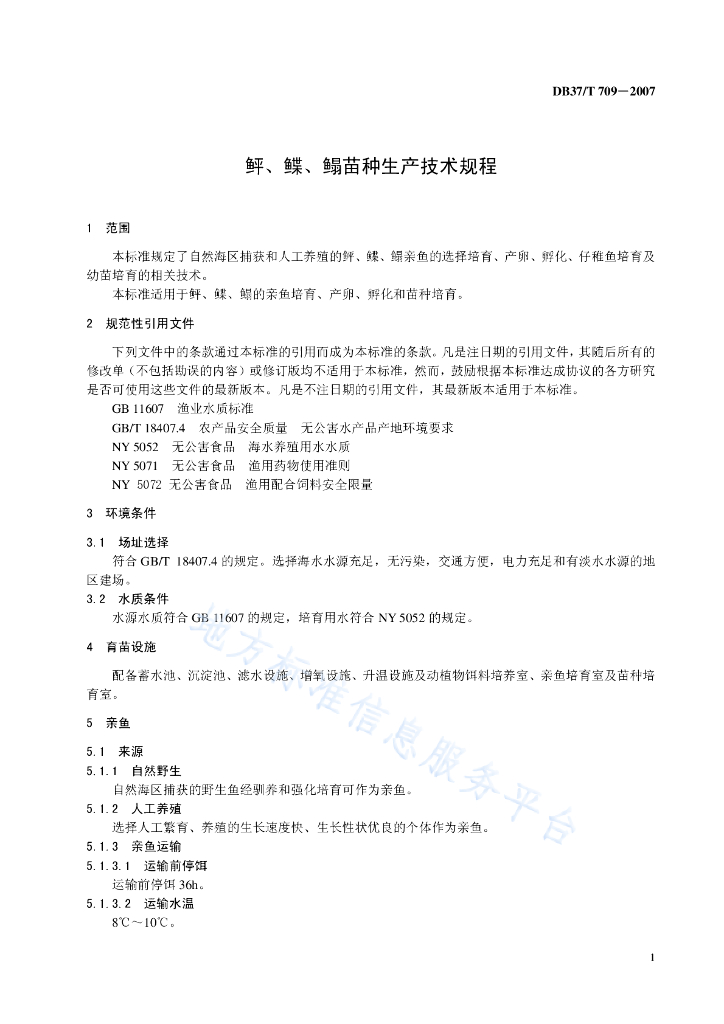 DB37/T 709—2007

鲆、鲽、鳎苗种生产技术规程

1 范围

本标准规定了自然海区捕获和人工养殖的鲆、鲽、鳎亲鱼的选择培育、产卵、孵化、仔稚鱼培育及幼苗培育的相关技术。

本标准适用于鲆、鲽、鳎的亲鱼培育、产卵、孵化和苗种培育。

2 规范性引用文件

下列文件中的条款通过本标准的引用而成为本标准的条款。凡是注日期的引用文件，其随后所有的修改单（不包括勘误的内容）或修订版均不适用于本标准，然而，鼓励根据本标准达成协议的各方研究是否可使用这些文件的最新版本。凡是不注日期的引用文件，其最新版本适用于本标准。

GB 11607 渔业水质标准

GB/T 18407.4 农产品安全质量 无公害水产品产地环境要求

NY 5052 无公害食品 海水养殖用水水质

NY 5071 无公害食品 渔用药物使用准则

NY 5072 无公害食品 渔用配合饲料安全限量

3 环境条件

3.1 场址选择

符合 GB/T 18407.4 的规定。选择海水水源充足，无污染，交通方便，电力充足和有淡水水源的地区建场。

3.2 水质条件

水源水质符合 GB 11607 的规定，培育用水符合 NY 5052 的规定。

4 育苗设施

配备蓄水池、沉淀池、滤水设施、增氧设施、升温设施及动植物饵料培养室、亲鱼培育室及苗种培育室。

5 亲鱼

5.1 来源

5.1.1 自然野生

自然海区捕获的野生鱼经驯养和强化培育可作为亲鱼。

5.1.2 人工养殖

选择人工繁育、养殖的生长速度快、生长性状优良的个体作为亲鱼。

5.1.3 亲鱼运输

5.1.3.1 运输前停饵

运输前停饵 36h。

5.1.3.2 运输水温

8℃～10℃。

地方标准信息服务平台

1